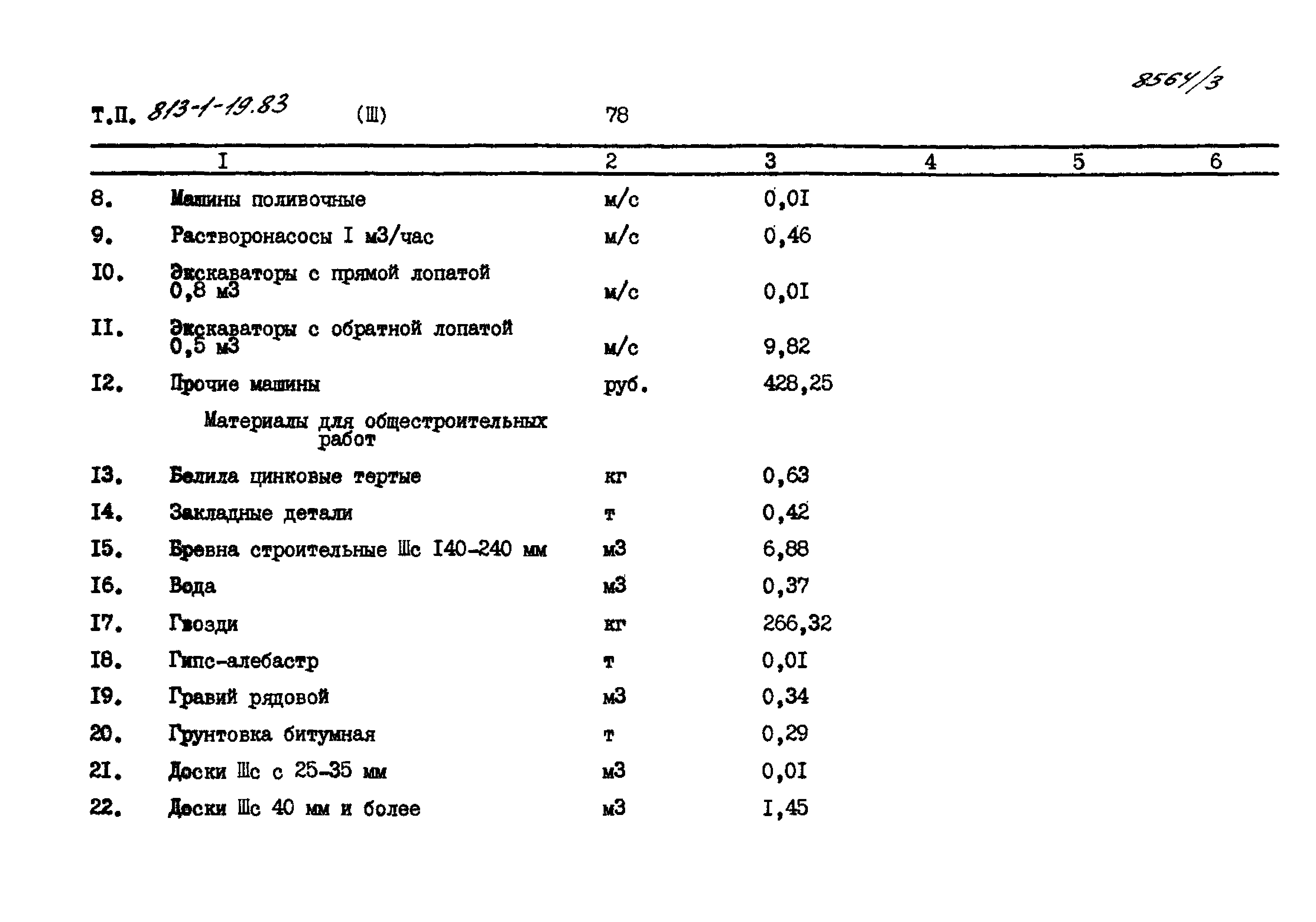 8564/3

Т.П. 813-1-19.83 (Ш) 78

| I | 2 | 3 | 4 | 5 | 6 |
|---|---|---|---|---|---|
| 8. Машины поливочные | м/с | 0,0I | | | |
| 9. Растворонасосы I м3/час | м/с | 0,46 | | | |
| I0. Экскаваторы с прямой лопатой 0,8 м3 | м/с | 0,0I | | | |
| II. Экскаваторы с обратной лопатой 0,5 м3 | м/с | 9,82 | | | |
| I2. Прочие машины | руб. | 428,25 | | | |
| Материалы для общестроительных работ | | | | | |
| I3. Белила цинковые тертые | кг | 0,63 | | | |
| I4. Закладные детали | т | 0,42 | | | |
| I5. Бревна строительные Шс I40-240 мм | м3 | 6,88 | | | |
| I6. Вода | м3 | 0,37 | | | |
| I7. Гвозди | кг | 266,32 | | | |
| I8. Гипс-алебастр | т | 0,0I | | | |
| I9. Гравий рядовой | м3 | 0,34 | | | |
| 20. Грунтовка битумная | т | 0,29 | | | |
| 2I. Доски Шс с 25-35 мм | м3 | 0,0I | | | |
| 22. Доски Шс 40 мм и более | м3 | I,45 | | | |